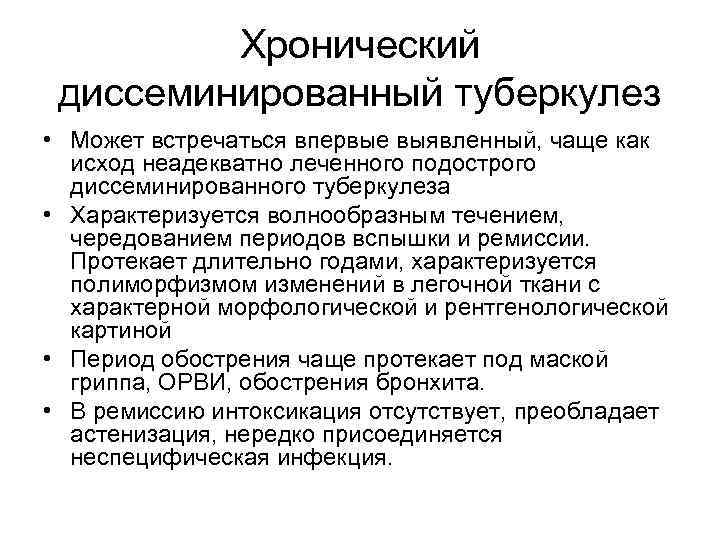 Хронический диссеминированный туберкулез

• Может встречаться впервые выявленный, чаще как исход неадекватно леченного подострого диссеминированного туберкулеза

• Характеризуется волнообразным течением, чередованием периодов вспышки и ремиссии. Протекает длительно годами, характеризуется полиморфизмом изменений в легочной ткани с характерной морфологической и рентгенологической картиной

• Период обострения чаще протекает под маской гриппа, ОРВИ, обострения бронхита.

• В ремиссию интоксикация отсутствует, преобладает астенизация, нередко присоединяется неспецифическая инфекция.